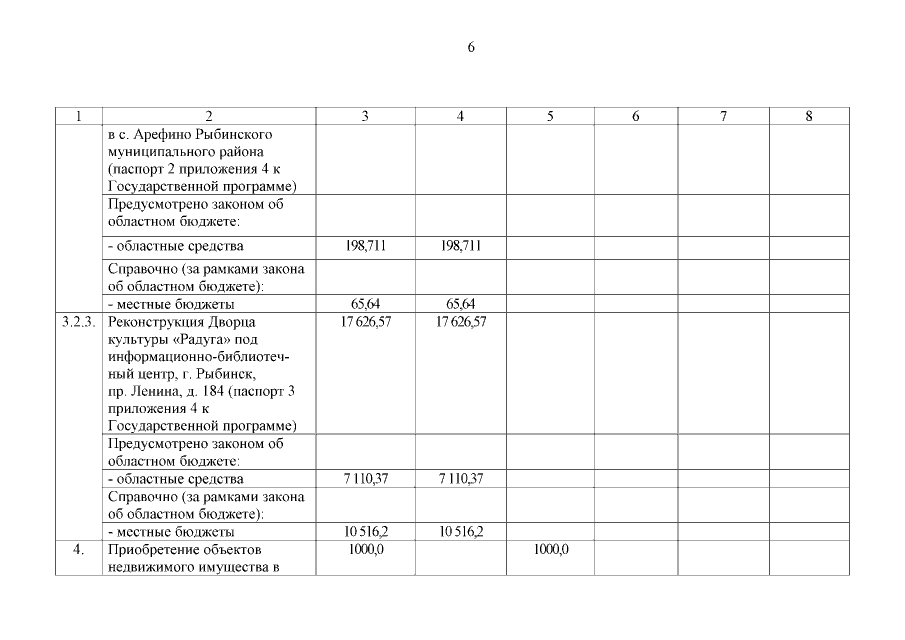 6

| 1 | 2 | 3 | 4 | 5 | 6 | 7 | 8 |
|---|---|---|---|---|---|---|---|
| | в с. Арефино Рыбинского муниципального района (паспорт 2 приложения 4 к Государственной программе) | | | | | | |
| | Предусмотрено законом об областном бюджете: | | | | | | |
| | - областные средства | 198,711 | 198,711 | | | | |
| | Справочно (за рамками закона об областном бюджете): | | | | | | |
| | - местные бюджеты | 65,64 | 65,64 | | | | |
| 3.2.3. | Реконструкция Дворца культуры «Радуга» под информационно-библиотечный центр, г. Рыбинск, пр. Ленина, д. 184 (паспорт 3 приложения 4 к Государственной программе) | 17 626,57 | 17 626,57 | | | | |
| | Предусмотрено законом об областном бюджете: | | | | | | |
| | - областные средства | 7 110,37 | 7 110,37 | | | | |
| | Справочно (за рамками закона об областном бюджете): | | | | | | |
| | - местные бюджеты | 10 516,2 | 10 516,2 | | | | |
| 4. | Приобретение объектов недвижимого имущества в | 1000,0 | | 1000,0 | | | |